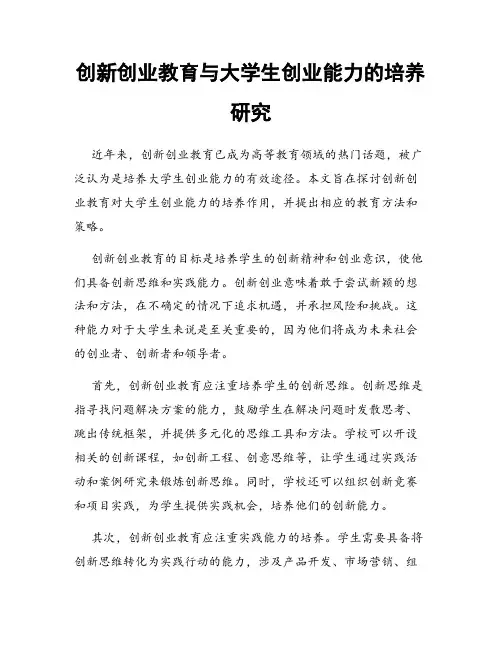 创新创业教育与大学生创业能力的培养研究

近年来，创新创业教育已成为高等教育领域的热门话题，被广泛认为是培养大学生创业能力的有效途径。本文旨在探讨创新创业教育对大学生创业能力的培养作用，并提出相应的教育方法和策略。

创新创业教育的目标是培养学生的创新精神和创业意识，使他们具备创新思维和实践能力。创新创业意味着敢于尝试新颖的想法和方法，在不确定的情况下追求机遇，并承担风险和挑战。这种能力对于大学生来说是至关重要的，因为他们将成为未来社会的创业者、创新者和领导者。

首先，创新创业教育应注重培养学生的创新思维。创新思维是指寻找问题解决方案的能力，鼓励学生在解决问题时发散思考、跳出传统框架，并提供多元化的思维工具和方法。学校可以开设相关的创新课程，如创新工程、创意思维等，让学生通过实践活动和案例研究来锻炼创新思维。同时，学校还可以组织创新竞赛和项目实践，为学生提供实践机会，培养他们的创新能力。

其次，创新创业教育应注重实践能力的培养。学生需要具备将创新思维转化为实践行动的能力，涉及产品开发、市场营销、组